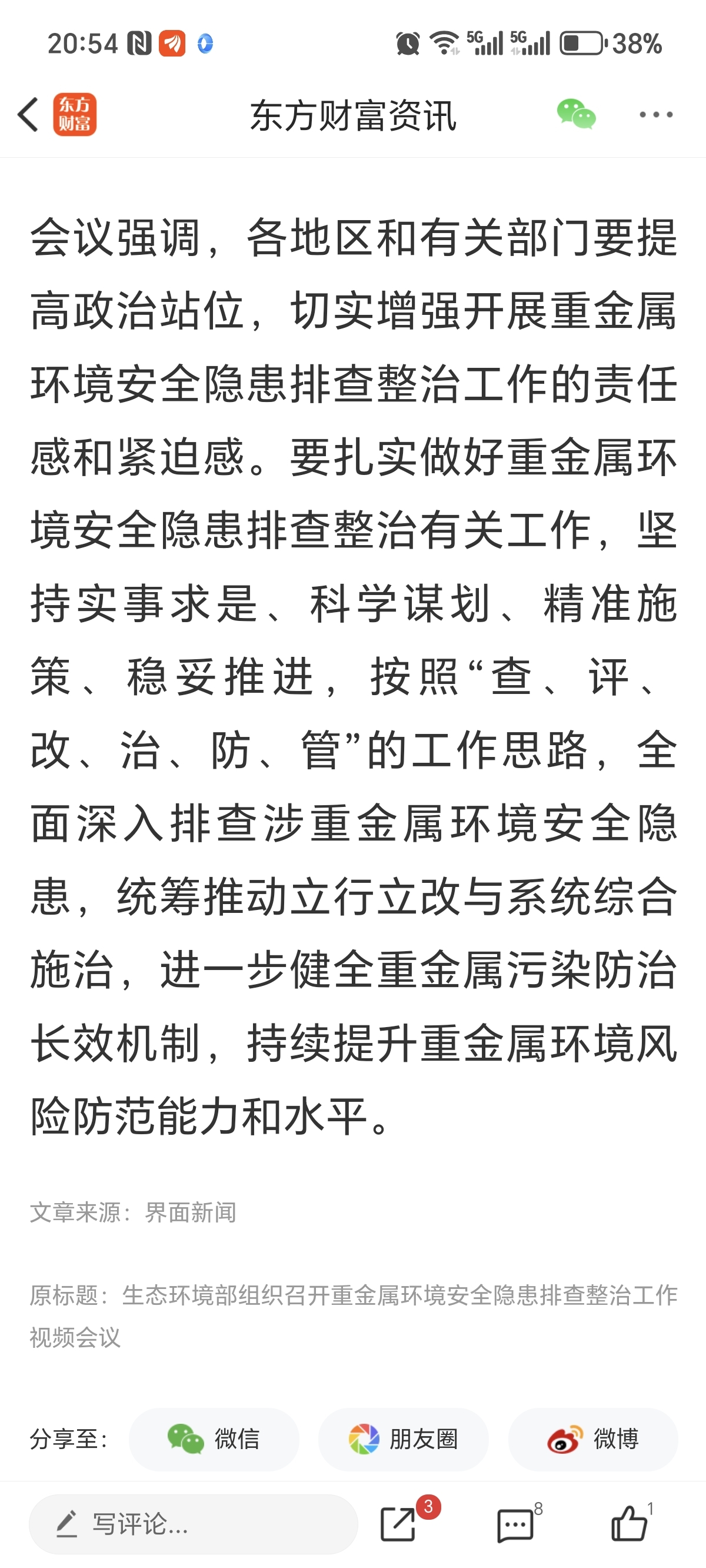 20:54 5G 5G 38%

东方财富

东方财富资讯

会议强调，各地区和有关部门要提高政治站位，切实增强开展重金属环境安全隐患排查整治工作的责任感和紧迫感。要扎实做好重金属环境安全隐患排查整治有关工作，坚持实事求是、科学谋划、精准施策、稳妥推进，按照“查、评、改、治、防、管”的工作思路，全面深入排查涉重金属环境安全隐患，统筹推动立行立改与系统综合施治，进一步健全重金属污染防治长效机制，持续提升重金属环境风险防范能力和水平。

文章来源：界面新闻

原标题：生态环境部组织召开重金属环境安全隐患排查整治工作视频会议

分享至： 微信 朋友圈 微博

写评论...

3

8

1